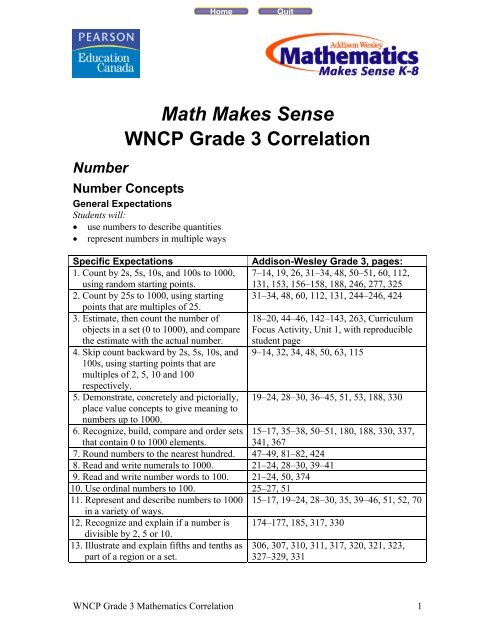 Home Quit

PEARSON
Education Canada

Addison Wesley
Mathematics
Makes Sense K-8

Math Makes Sense
WNCP Grade 3 Correlation

Number

Number Concepts

General Expectations

Students will:
• use numbers to describe quantities
• represent numbers in multiple ways

| Specific Expectations | Addison-Wesley Grade 3, pages: |
|---|---|
| 1. Count by 2s, 5s, 10s, and 100s to 1000, using random starting points. | 7–14, 19, 26, 31–34, 48, 50–51, 60, 112, 131, 153, 156–158, 188, 246, 277, 325 |
| 2. Count by 25s to 1000, using starting points that are multiples of 25. | 31–34, 48, 60, 112, 131, 244–246, 424 |
| 3. Estimate, then count the number of objects in a set (0 to 1000), and compare the estimate with the actual number. | 18–20, 44–46, 142–143, 263, Curriculum Focus Activity, Unit 1, with reproducible student page |
| 4. Skip count backward by 2s, 5s, 10s, and 100s, using starting points that are multiples of 2, 5, 10 and 100 respectively. | 9–14, 32, 34, 48, 50, 63, 115 |
| 5. Demonstrate, concretely and pictorially, place value concepts to give meaning to numbers up to 1000. | 19–24, 28–30, 36–45, 51, 53, 188, 330 |
| 6. Recognize, build, compare and order sets that contain 0 to 1000 elements. | 15–17, 35–38, 50–51, 180, 188, 330, 337, 341, 367 |
| 7. Round numbers to the nearest hundred. | 47–49, 81–82, 424 |
| 8. Read and write numerals to 1000. | 21–24, 28–30, 39–41 |
| 9. Read and write number words to 100. | 21–24, 50, 374 |
| 10. Use ordinal numbers to 100. | 25–27, 51 |
| 11. Represent and describe numbers to 1000 in a variety of ways. | 15–17, 19–24, 28–30, 35, 39–46, 51, 52, 70 |
| 12. Recognize and explain if a number is divisible by 2, 5 or 10. | 174–177, 185, 317, 330 |
| 13. Illustrate and explain fifths and tenths as part of a region or a set. | 306, 307, 310, 311, 317, 320, 321, 323, 327–329, 331 |

WNCP Grade 3 Mathematics Correlation 1